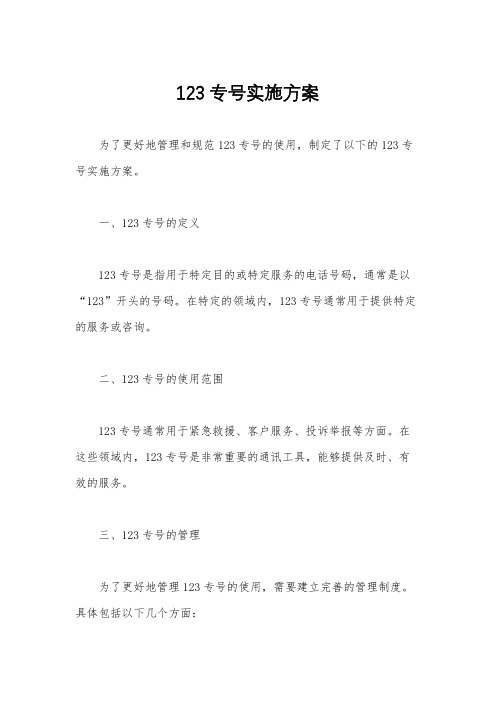 123 专号实施方案

为了更好地管理和规范 123 专号的使用，制定了以下的 123 专号实施方案。

一、123 专号的定义

123 专号是指用于特定目的或特定服务的电话号码，通常是以“123”开头的号码。在特定的领域内，123 专号通常用于提供特定的服务或咨询。

二、123 专号的使用范围

123 专号通常用于紧急救援、客户服务、投诉举报等方面。在这些领域内，123 专号是非常重要的通讯工具，能够提供及时、有效的服务。

三、123 专号的管理

为了更好地管理 123 专号的使用，需要建立完善的管理制度。具体包括以下几个方面：